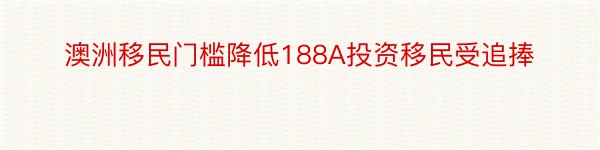 澳洲移民门槛降低188A投资移民受追捧